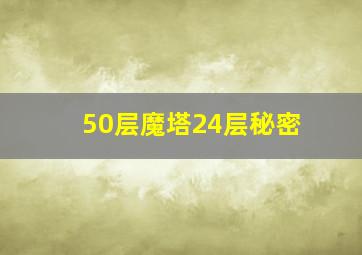 50层魔塔24层秘密